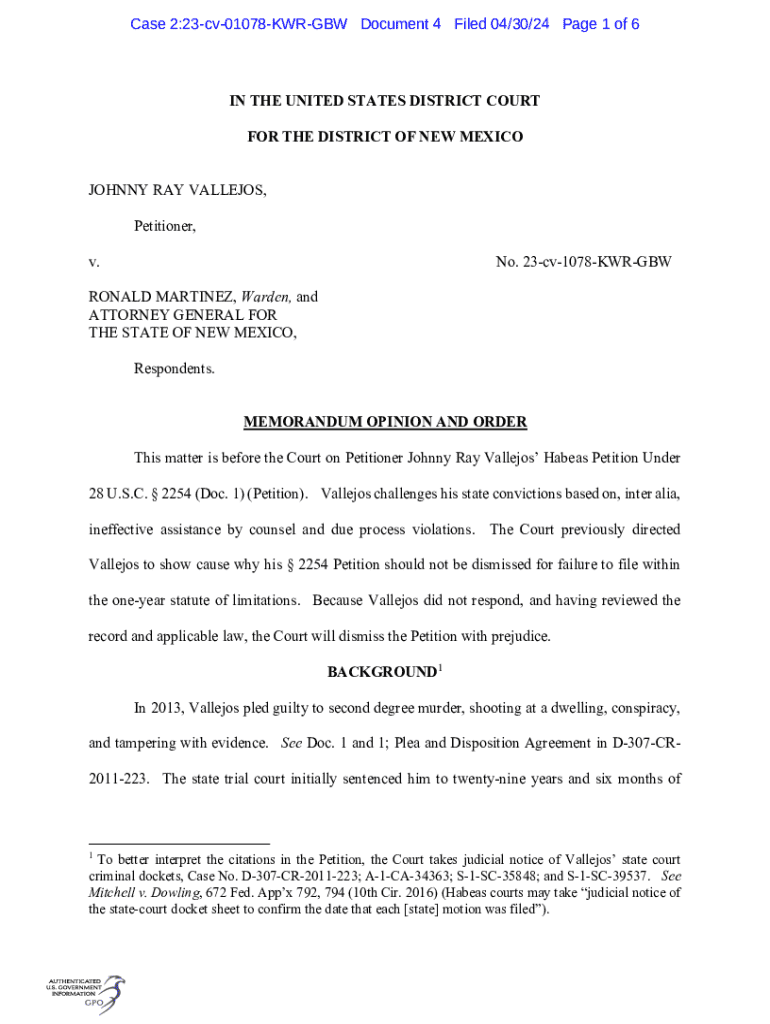 Case 2:23-cv-01078-KWR-GBW Document 4 Filed 04/30/24 Page 1 of 6

IN THE UNITED STATES DISTRICT COURT

FOR THE DISTRICT OF NEW MEXICO

JOHNNY RAY VALLEJOS,

Petitioner,

v. No. 23-cv-1078-KWR-GBW

RONALD MARTINEZ, Warden, and ATTORNEY GENERAL FOR THE STATE OF NEW MEXICO,

Respondents.

MEMORANDUM OPINION AND ORDER

This matter is before the Court on Petitioner Johnny Ray Vallejos' Habeas Petition Under 28 U.S.C. § 2254 (Doc. 1) (Petition). Vallejos challenges his state convictions based on, inter alia, ineffective assistance by counsel and due process violations. The Court previously directed Vallejos to show cause why his § 2254 Petition should not be dismissed for failure to file within the one-year statute of limitations. Because Vallejos did not respond, and having reviewed the record and applicable law, the Court will dismiss the Petition with prejudice.

BACKGROUND$^1$

In 2013, Vallejos pled guilty to second degree murder, shooting at a dwelling, conspiracy, and tampering with evidence. See Doc. 1 and 1; Plea and Disposition Agreement in D-307-CR-2011-223. The state trial court initially sentenced him to twenty-nine years and six months of

$^1$ To better interpret the citations in the Petition, the Court takes judicial notice of Vallejos' state court criminal dockets, Case No. D-307-CR-2011-223; A-1-CA-34363; S-1-SC-35848; and S-1-SC-39537. See Mitchell v. Dowling, 672 Fed. App'x 792, 794 (10th Cir. 2016) (Habeas courts may take "judicial notice of the state-court docket sheet to confirm the date that each [state] motion was filed").

AUTHENTICATED U.S. GOVERNMENT INFORMATION GPO